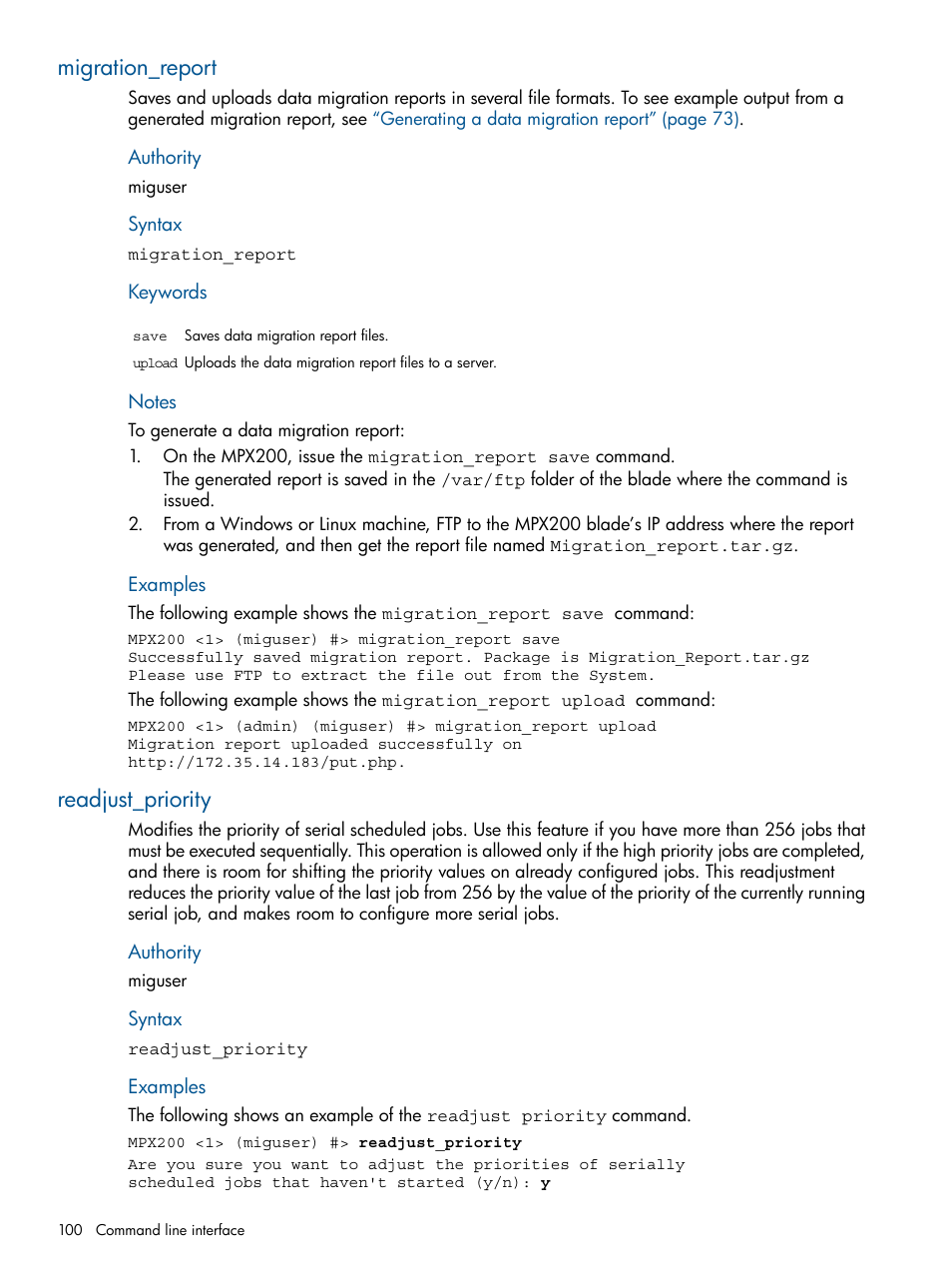 migration_report

Saves and uploads data migration reports in several file formats. To see example output from a generated migration report, see "Generating a data migration report" (page 73).

Authority

miguser

Syntax

migration_report

Keywords

| save | Saves data migration report files. |
|---|---|
| upload | Uploads the data migration report files to a server. |

Notes

To generate a data migration report:

1. On the MPX200, issue the migration_report save command.
The generated report is saved in the /var/ftp folder of the blade where the command is issued.
2. From a Windows or Linux machine, FTP to the MPX200 blade's IP address where the report was generated, and then get the report file named Migration_report.tar.gz.

Examples

The following example shows the migration_report save command:

MPX200 <1> (miguser) #> migration_report save
Successfully saved migration report. Package is Migration_Report.tar.gz
Please use FTP to extract the file out from the System.

The following example shows the migration_report upload command:

MPX200 <1> (admin) (miguser) #> migration_report upload
Migration report uploaded successfully on
http://172.35.14.183/put.php.

readjust_priority

Modifies the priority of serial scheduled jobs. Use this feature if you have more than 256 jobs that must be executed sequentially. This operation is allowed only if the high priority jobs are completed, and there is room for shifting the priority values on already configured jobs. This readjustment reduces the priority value of the last job from 256 by the value of the priority of the currently running serial job, and makes room to configure more serial jobs.

Authority

miguser

Syntax

readjust_priority

Examples

The following shows an example of the readjust priority command.

MPX200 <1> (miguser) #> readjust_priority
Are you sure you want to adjust the priorities of serially
scheduled jobs that haven't started (y/n): y

100 Command line interface